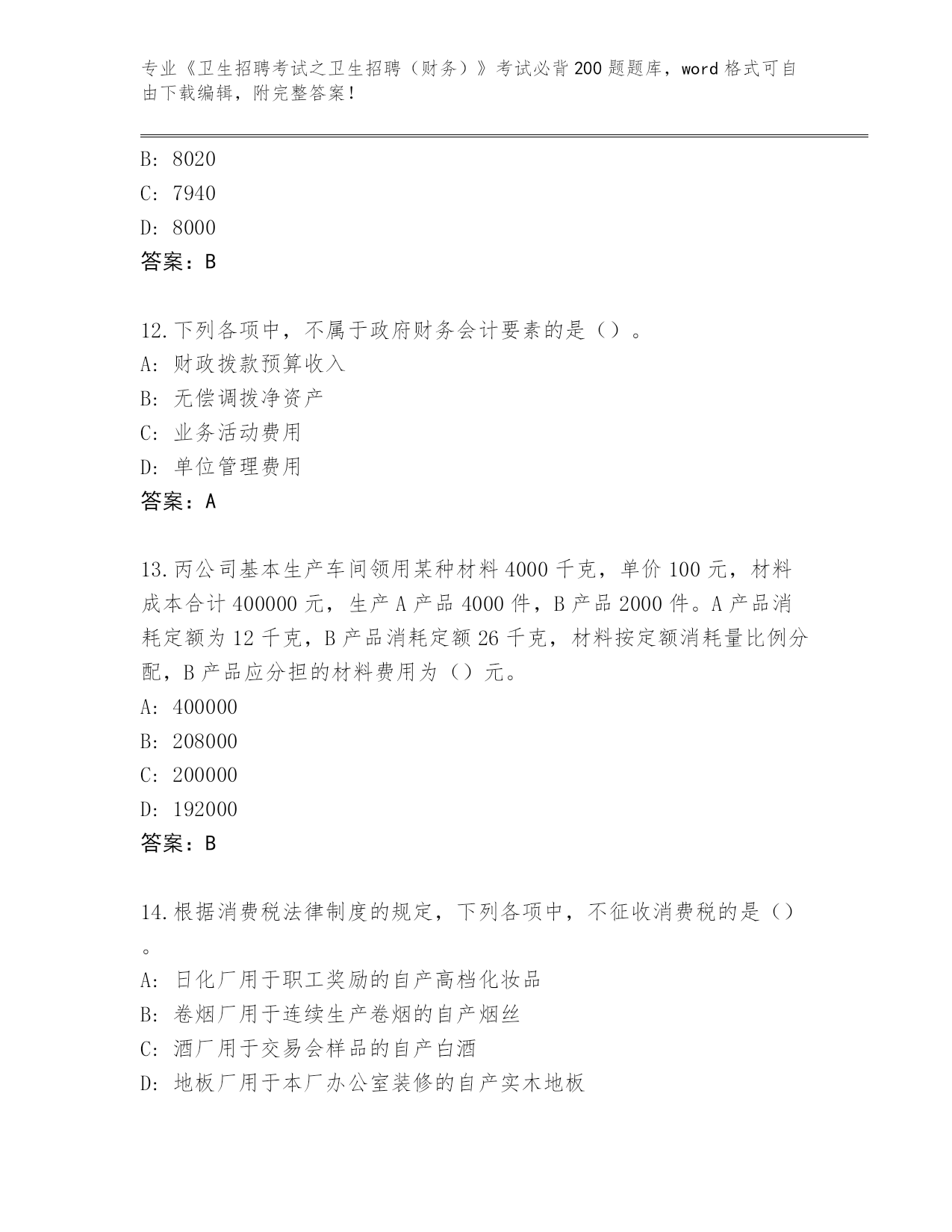 专业《卫生招聘考试之卫生招聘（财务）》考试必背200题题库，word格式可自由下载编辑，附完整答案！

B: 8020
C: 7940
D: 8000
答案：B

12.下列各项中，不属于政府财务会计要素的是（）。
A: 财政拨款预算收入
B: 无偿调拨净资产
C: 业务活动费用
D: 单位管理费用
答案：A

13.丙公司基本生产车间领用某种材料4000千克，单价100元，材料成本合计400000元，生产A产品4000件，B产品2000件。A产品消耗定额为12千克，B产品消耗定额26千克，材料按定额消耗量比例分配，B产品应分担的材料费用为（）元。
A: 400000
B: 208000
C: 200000
D: 192000
答案：B

14.根据消费税法律制度的规定，下列各项中，不征收消费税的是（）。
A: 日化厂用于职工奖励的自产高档化妆品
B: 卷烟厂用于连续生产卷烟的自产烟丝
C: 酒厂用于交易会样品的自产白酒
D: 地板厂用于本厂办公室装修的自产实木地板